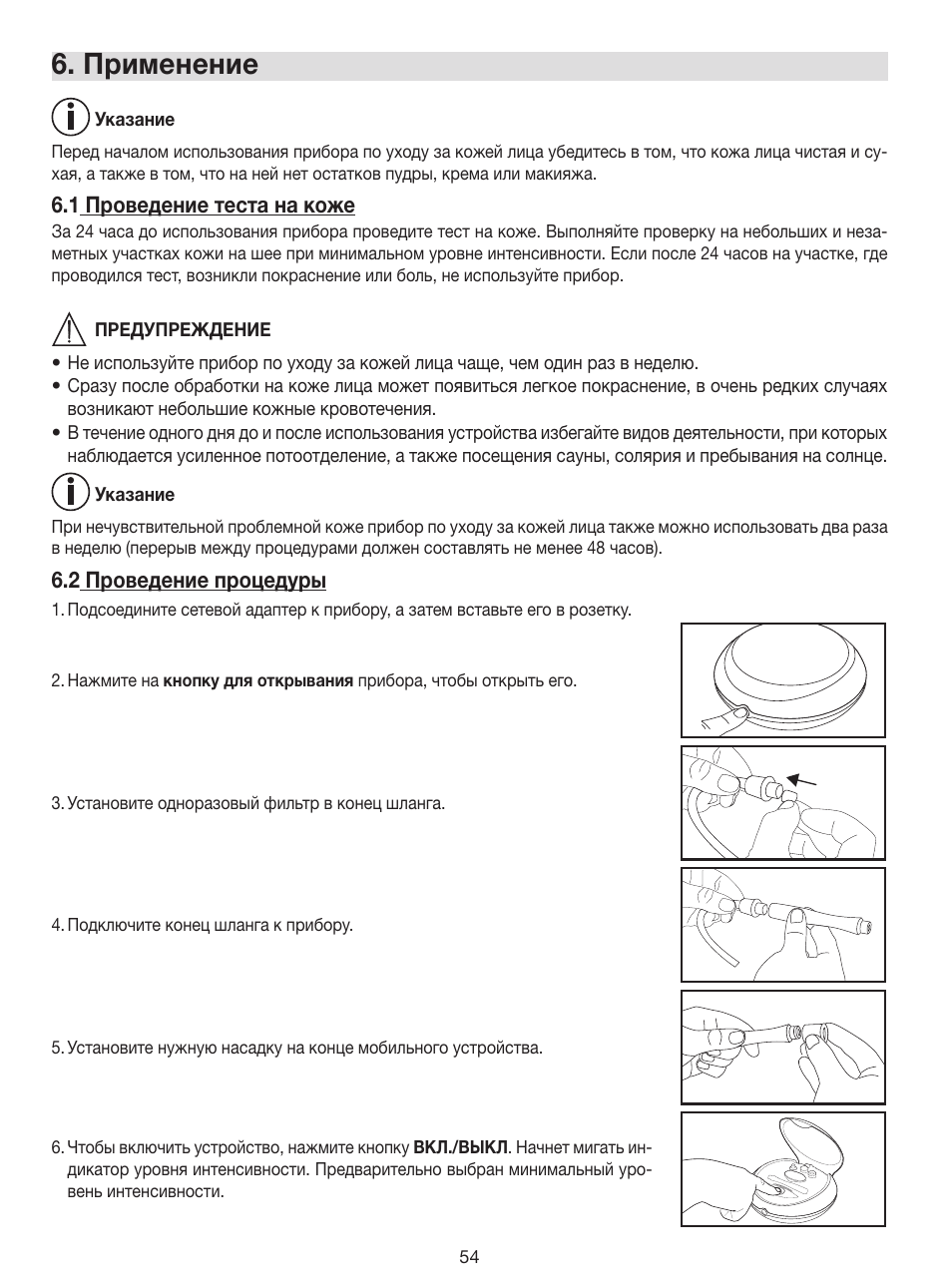 6. Применение

Указание

Перед началом использования прибора по уходу за кожей лица убедитесь в том, что кожа лица чистая и сухая, а также в том, что на ней нет остатков пудры, крема или макияжа.

6.1 Проведение теста на коже

За 24 часа до использования прибора проведите тест на коже. Выполняйте проверку на небольших и незаметных участках кожи на шее при минимальном уровне интенсивности. Если после 24 часов на участке, где проводился тест, возникли покраснение или боль, не используйте прибор.

ПРЕДУПРЕЖДЕНИЕ

• Не используйте прибор по уходу за кожей лица чаще, чем один раз в неделю.
• Сразу после обработки на коже лица может появиться легкое покраснение, в очень редких случаях возникают небольшие кожные кровотечения.
• В течение одного дня до и после использования устройства избегайте видов деятельности, при которых наблюдается усиленное потоотделение, а также посещения сауны, солярия и пребывания на солнце.

Указание

При нечувствительной проблемной коже прибор по уходу за кожей лица также можно использовать два раза в неделю (перерыв между процедурами должен составлять не менее 48 часов).

6.2 Проведение процедуры

1. Подсоедините сетевой адаптер к прибору, а затем вставьте его в розетку.

2. Нажмите на кнопку для открывания прибора, чтобы открыть его.

3. Установите одноразовый фильтр в конец шланга.

4. Подключите конец шланга к прибору.

5. Установите нужную насадку на конце мобильного устройства.

6. Чтобы включить устройство, нажмите кнопку ВКЛ./ВЫКЛ. Начнет мигать индикатор уровня интенсивности. Предварительно выбран минимальный уровень интенсивности.

54